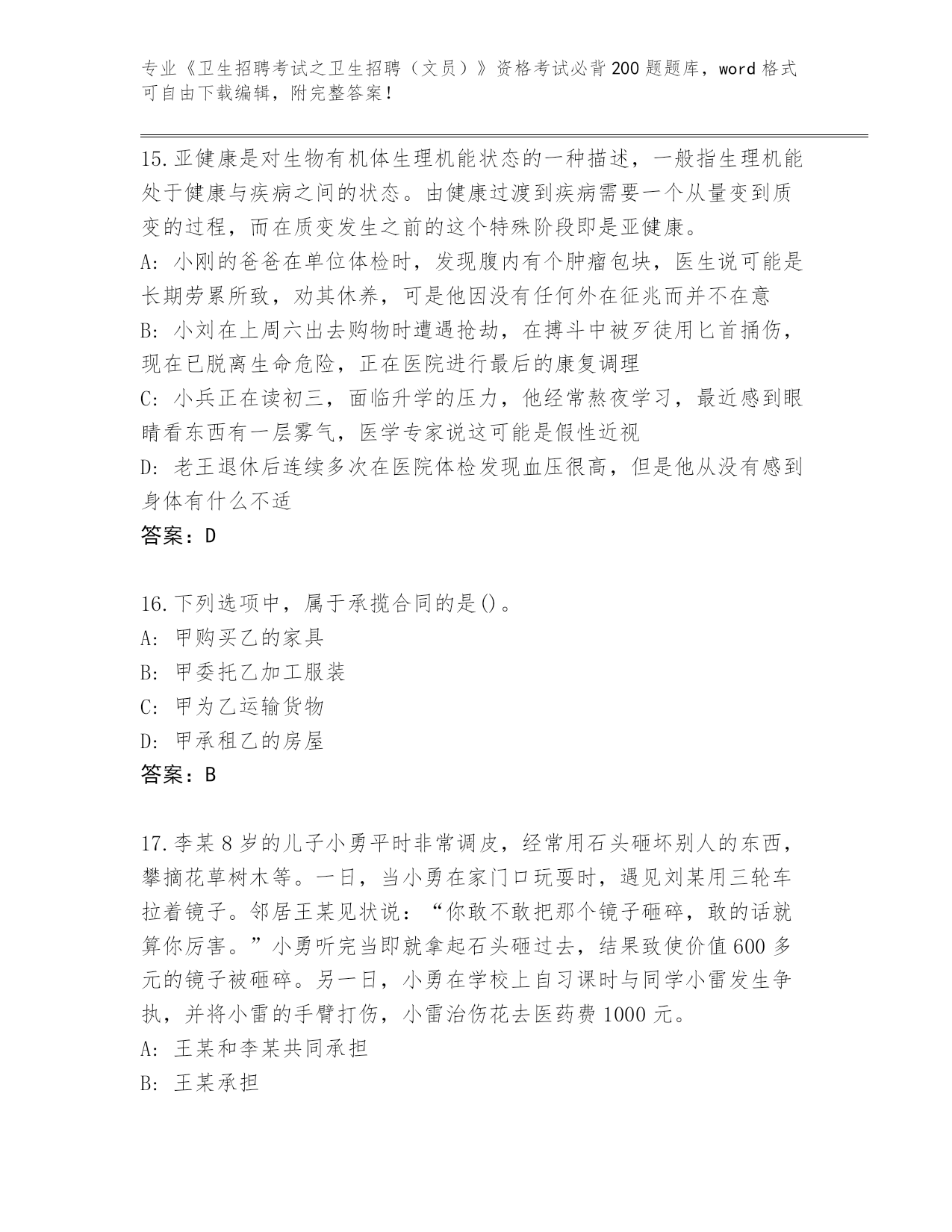 专业《卫生招聘考试之卫生招聘（文员）》资格考试必背200题题库，word格式可自由下载编辑，附完整答案！

15.亚健康是对生物有机体生理机能状态的一种描述，一般指生理机能处于健康与疾病之间的状态。由健康过渡到疾病需要一个从量变到质变的过程，而在质变发生之前的这个特殊阶段即是亚健康。
A: 小刚的爸爸在单位体检时，发现腹内有个肿瘤包块，医生说可能是长期劳累所致，劝其休养，可是他因没有任何外在征兆而并不在意
B: 小刘在上周六出去购物时遭遇抢劫，在搏斗中被歹徒用匕首捅伤，现在已脱离生命危险，正在医院进行最后的康复调理
C: 小兵正在读初三，面临升学的压力，他经常熬夜学习，最近感到眼睛看东西有一层雾气，医学专家说这可能是假性近视
D: 老王退休后连续多次在医院体检发现血压很高，但是他从没有感到身体有什么不适
答案：D

16.下列选项中，属于承揽合同的是()。
A: 甲购买乙的家具
B: 甲委托乙加工服装
C: 甲为乙运输货物
D: 甲承租乙的房屋
答案：B

17.李某8岁的儿子小勇平时非常调皮，经常用石头砸坏别人的东西，攀摘花草树木等。一日，当小勇在家门口玩耍时，遇见刘某用三轮车拉着镜子。邻居王某见状说：“你敢不敢把那个镜子砸碎，敢的话就算你厉害。”小勇听完当即就拿起石头砸过去，结果致使价值600多元的镜子被砸碎。另一日，小勇在学校上自习课时与同学小雷发生争执，并将小雷的手臂打伤，小雷治伤花去医药费1000元。
A: 王某和李某共同承担
B: 王某承担